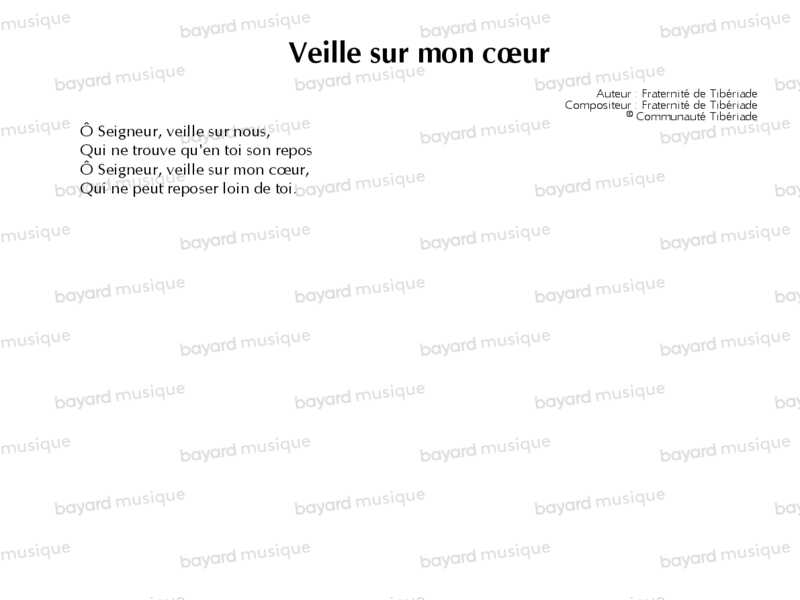 Veille sur mon cœur

Auteur : Fraternité de Tibériade
Compositeur : Fraternité de Tibériade
© Communauté Tibériade

Ô Seigneur, veille sur nous,
Qui ne trouve qu'en toi son repos
Ô Seigneur, veille sur mon cœur,
Qui ne peut reposer loin de toi.

bayard musique